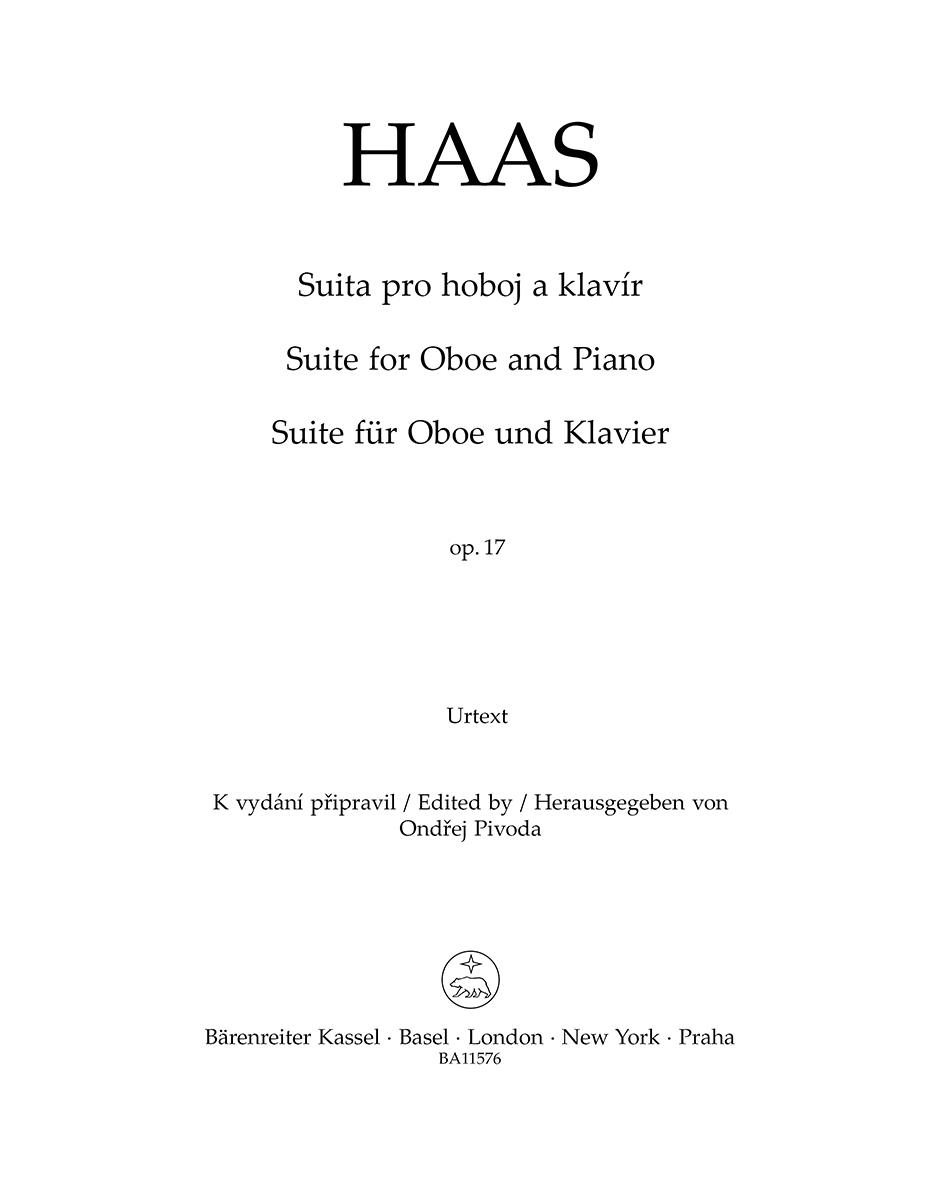 HAAS

Suita pro hoboj a klavír

Suite for Oboe and Piano

Suite für Oboe und Klavier

op. 17

Urtext

K vydání připravil / Edited by / Herausgegeben von
Ondřej Pivoda

Bärenreiter Kassel · Basel · London · New York · Praha
BA11576